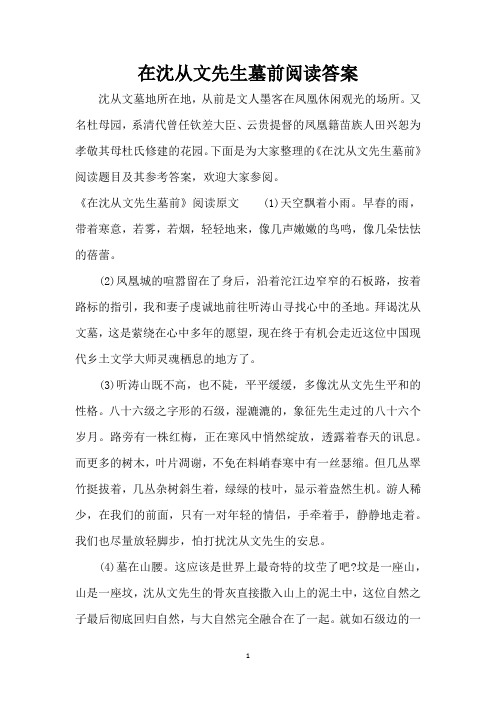 在沈从文先生墓前阅读答案

沈从文墓地所在地，从前是文人墨客在凤凰休闲观光的场所。又名杜母园，系清代曾任钦差大臣、云贵提督的凤凰籍苗族人田兴恕为孝敬其母杜氏修建的花园。下面是为大家整理的《在沈从文先生墓前》阅读题目及其参考答案，欢迎大家参阅。

《在沈从文先生墓前》阅读原文　(1)天空飘着小雨。早春的雨，带着寒意，若雾，若烟，轻轻地来，像几声嫩嫩的鸟鸣，像几朵怯怯的蓓蕾。

(2)凤凰城的喧嚣留在了身后，沿着沱江边窄窄的石板路，按着路标的指引，我和妻子虔诚地前往听涛山寻找心中的圣地。拜谒沈从文墓，这是萦绕在心中多年的愿望，现在终于有机会走近这位中国现代乡土文学大师灵魂栖息的地方了。

(3)听涛山既不高，也不陡，平平缓缓，多像沈从文先生平和的性格。八十六级之字形的石级，湿漉漉的，象征先生走过的八十六个岁月。路旁有一株红梅，正在寒风中悄然绽放，透露着春天的讯息。而更多的树木，叶片凋谢，不免在料峭春寒中有一丝瑟缩。但几丛翠竹挺拔着，几丛杂树斜生着，绿绿的枝叶，显示着盎然生机。游人稀少，在我们的前面，只有一对年轻的情侣，手牵着手，静静地走着。我们也尽量放轻脚步，怕打扰沈从文先生的安息。

(4)墓在山腰。这应该是世界上最奇特的坟茔了吧?坟是一座山，山是一座坟，沈从文先生的骨灰直接撒入山上的泥土中，这位自然之子最后彻底回归自然，与大自然完全融合在了一起。就如石级边的一

1